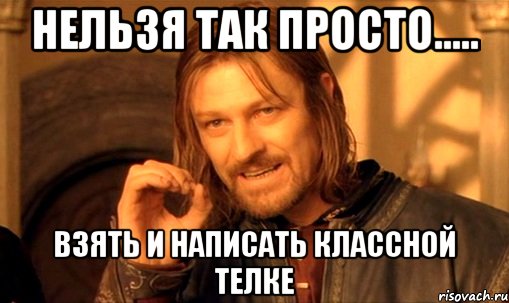 НЕЛЬЗЯ ТАК ПРОСТО.....

ВЗЯТЬ И НАПИСАТЬ КЛАССНОЙ ТЕЛКЕ

risovach.ru